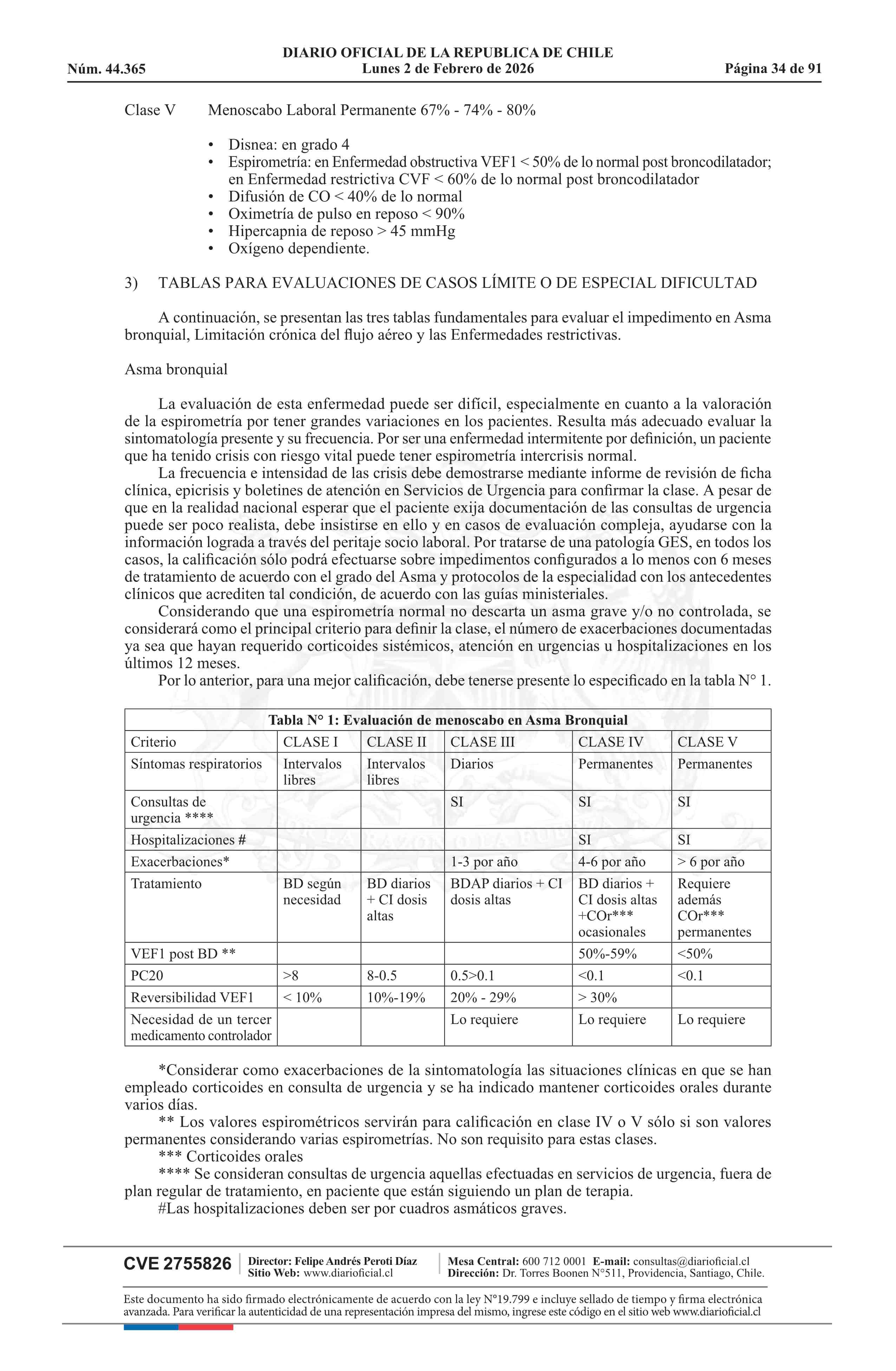 DIARIO OFICIAL DE LA REPUBLICA DE CHILE
Núm. 44.365 Lunes 2 de Febrero de 2026 Página 34 de 91

Clase V Menoscabo Laboral Permanente 67% - 74% - 80%

• Disnea: en grado 4
• Espirometría: en Enfermedad obstructiva VEF1 < 50% de lo normal post broncodilatador; en Enfermedad restrictiva CVF < 60% de lo normal post broncodilatador
• Difusión de CO < 40% de lo normal
• Oximetría de pulso en reposo < 90%
• Hipercapnia de reposo > 45 mmHg
• Oxígeno dependiente.

3) TABLAS PARA EVALUACIONES DE CASOS LÍMITE O DE ESPECIAL DIFICULTAD

A continuación, se presentan las tres tablas fundamentales para evaluar el impedimento en Asma bronquial, Limitación crónica del flujo aéreo y las Enfermedades restrictivas.

Asma bronquial

La evaluación de esta enfermedad puede ser difícil, especialmente en cuanto a la valoración de la espirometría por tener grandes variaciones en los pacientes. Resulta más adecuado evaluar la sintomatología presente y su frecuencia. Por ser una enfermedad intermitente por definición, un paciente que ha tenido crisis con riesgo vital puede tener espirometría intercrisis normal.
La frecuencia e intensidad de las crisis debe demostrarse mediante informe de revisión de ficha clínica, epicrisis y boletines de atención en Servicios de Urgencia para confirmar la clase. A pesar de que en la realidad nacional esperar que el paciente exija documentación de las consultas de urgencia puede ser poco realista, debe insistirse en ello y en casos de evaluación compleja, ayudarse con la información lograda a través del peritaje socio laboral. Por tratarse de una patología GES, en todos los casos, la calificación sólo podrá efectuarse sobre impedimentos configurados a lo menos con 6 meses de tratamiento de acuerdo con el grado del Asma y protocolos de la especialidad con los antecedentes clínicos que acrediten tal condición, de acuerdo con las guías ministeriales.
Considerando que una espirometría normal no descarta un asma grave y/o no controlada, se considerará como el principal criterio para definir la clase, el número de exacerbaciones documentadas ya sea que hayan requerido corticoides sistémicos, atención en urgencias u hospitalizaciones en los últimos 12 meses.
Por lo anterior, para una mejor calificación, debe tenerse presente lo especificado en la tabla N° 1.

Tabla N° 1: Evaluación de menoscabo en Asma Bronquial

| Criterio | CLASE I | CLASE II | CLASE III | CLASE IV | CLASE V |
|---|---|---|---|---|---|
| Síntomas respiratorios | Intervalos libres | Intervalos libres | Diarios | Permanentes | Permanentes |
| Consultas de urgencia **** | | | SI | SI | SI |
| Hospitalizaciones # | | | | SI | SI |
| Exacerbaciones* | | | 1-3 por año | 4-6 por año | > 6 por año |
| Tratamiento | BD según necesidad | BD diarios + CI dosis altas | BDAP diarios + CI dosis altas | BD diarios + CI dosis altas +COr*** ocasionales | Requiere además COr*** permanentes |
| VEF1 post BD ** | | | | 50%-59% | <50% |
| PC20 | >8 | 8-0.5 | 0.5>0.1 | <0.1 | <0.1 |
| Reversibilidad VEF1 | < 10% | 10%-19% | 20% - 29% | > 30% | |
| Necesidad de un tercer medicamento controlador | | | Lo requiere | Lo requiere | Lo requiere |

*Considerar como exacerbaciones de la sintomatología las situaciones clínicas en que se han empleado corticoides en consulta de urgencia y se ha indicado mantener corticoides orales durante varios días.
** Los valores espirométricos servirán para calificación en clase IV o V sólo si son valores permanentes considerando varias espirometrías. No son requisito para estas clases.
*** Corticoides orales
**** Se consideran consultas de urgencia aquellas efectuadas en servicios de urgencia, fuera de plan regular de tratamiento, en paciente que están siguiendo un plan de terapia.
#Las hospitalizaciones deben ser por cuadros asmáticos graves.

CVE 2755826 Director: Felipe Andrés Peroti Díaz Sitio Web: www.diarioficial.cl Mesa Central: 600 712 0001 E-mail: consultas@diarioficial.cl Dirección: Dr. Torres Boonen N°511, Providencia, Santiago, Chile.

Este documento ha sido firmado electrónicamente de acuerdo con la ley N°19.799 e incluye sellado de tiempo y firma electrónica avanzada. Para verificar la autenticidad de una representación impresa del mismo, ingrese este código en el sitio web www.diarioficial.cl